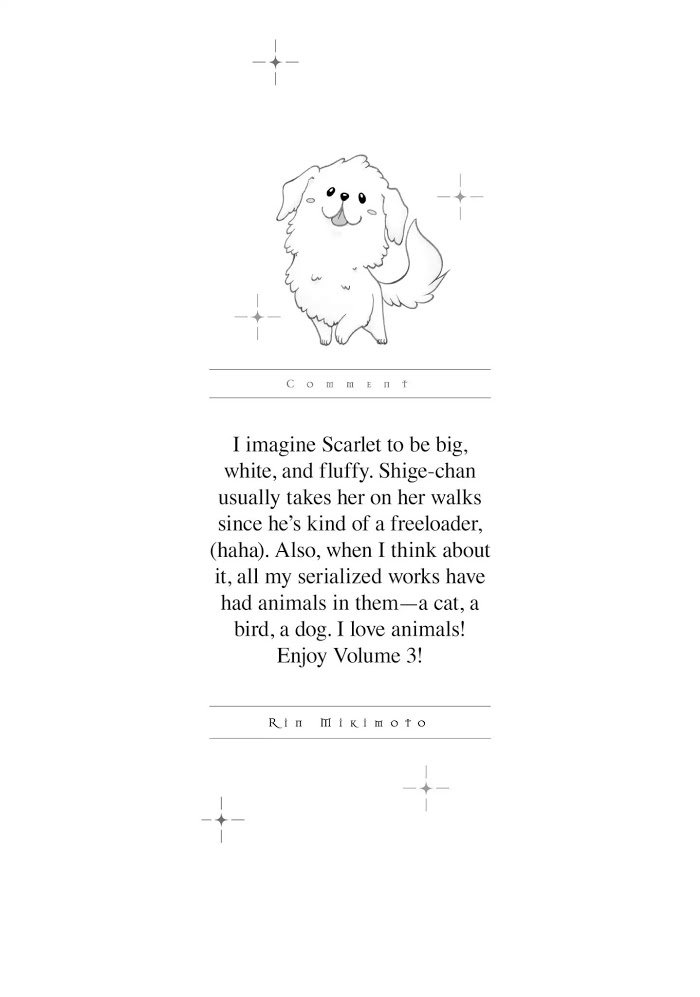 Comment

I imagine Scarlet to be big, white, and fluffy. Shige-chan usually takes her on her walks since he's kind of a freeloader, (haha). Also, when I think about it, all my serialized works have had animals in them—a cat, a bird, a dog. I love animals! Enjoy Volume 3!

Rin Mikimoto